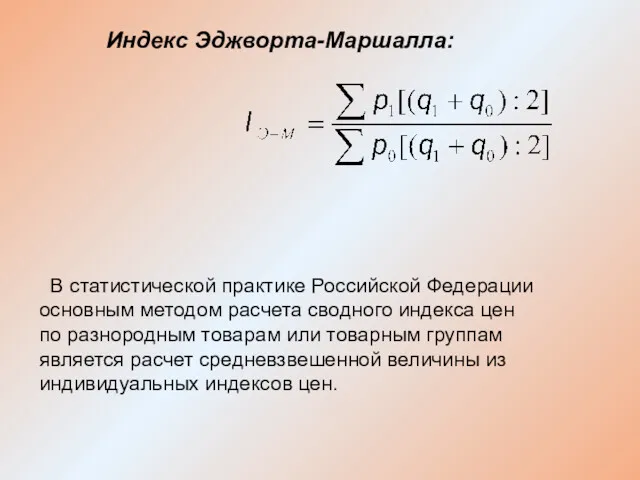 Индекс Эджворта-Маршалла:

$I_{Э-М} = \frac{\sum p_1[(q_1 + q_0) : 2]}{\sum p_0[(q_1 + q_0) : 2]}$

В статистической практике Российской Федерации основным методом расчета сводного индекса цен по разнородным товарам или товарным группам является расчет средневзвешенной величины из индивидуальных индексов цен.